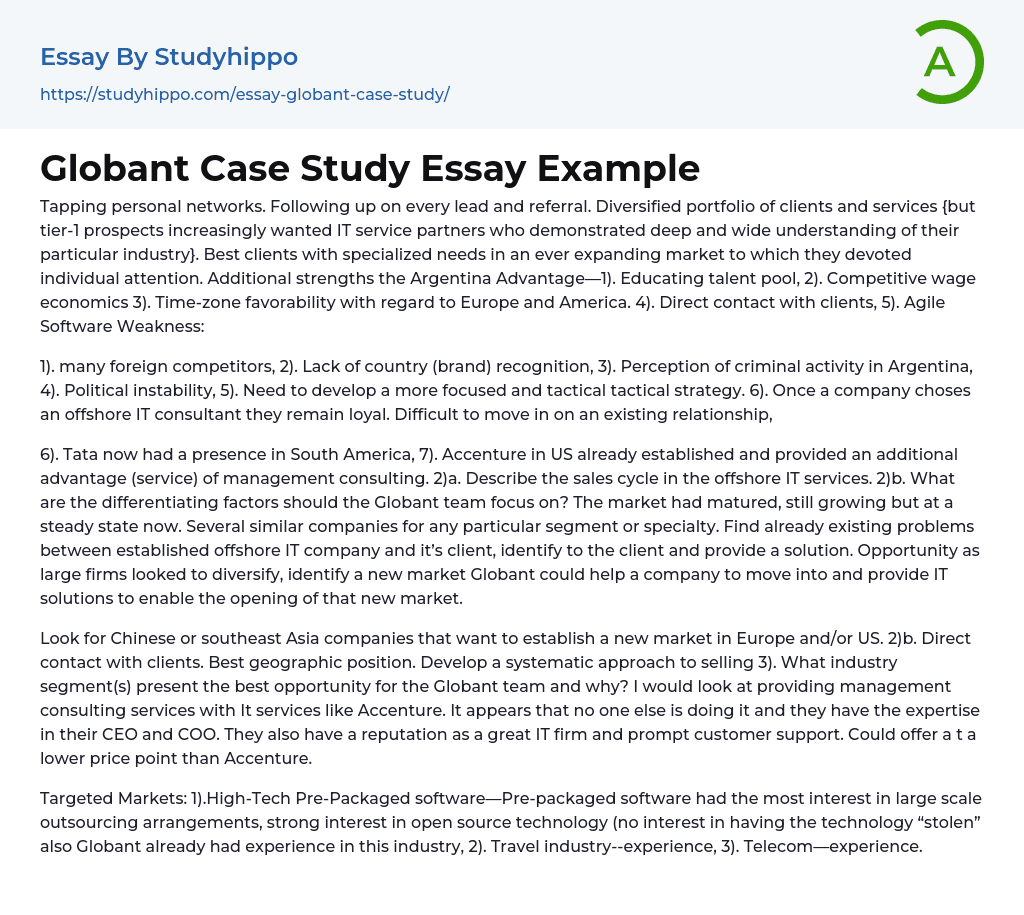 Essay By Studyhippo
https://studyhippo.com/essay-globant-case-study/

A

Globant Case Study Essay Example

Tapping personal networks. Following up on every lead and referral. Diversified portfolio of clients and services {but tier-1 prospects increasingly wanted IT service partners who demonstrated deep and wide understanding of their particular industry}. Best clients with specialized needs in an ever expanding market to which they devoted individual attention. Additional strengths the Argentina Advantage—1). Educating talent pool, 2). Competitive wage economics 3). Time-zone favorability with regard to Europe and America. 4). Direct contact with clients, 5). Agile Software Weakness:

1). many foreign competitors, 2). Lack of country (brand) recognition, 3). Perception of criminal activity in Argentina, 4). Political instability, 5). Need to develop a more focused and tactical tactical strategy. 6). Once a company choses an offshore IT consultant they remain loyal. Difficult to move in on an existing relationship,

6). Tata now had a presence in South America, 7). Accenture in US already established and provided an additional advantage (service) of management consulting. 2)a. Describe the sales cycle in the offshore IT services. 2)b. What are the differentiating factors should the Globant team focus on? The market had matured, still growing but at a steady state now. Several similar companies for any particular segment or specialty. Find already existing problems between established offshore IT company and it's client, identify to the client and provide a solution. Opportunity as large firms looked to diversify, identify a new market Globant could help a company to move into and provide IT solutions to enable the opening of that new market.

Look for Chinese or southeast Asia companies that want to establish a new market in Europe and/or US. 2)b. Direct contact with clients. Best geographic position. Develop a systematic approach to selling 3). What industry segment(s) present the best opportunity for the Globant team and why? I would look at providing management consulting services with It services like Accenture. It appears that no one else is doing it and they have the expertise in their CEO and COO. They also have a reputation as a great IT firm and prompt customer support. Could offer a t a lower price point than Accenture.

Targeted Markets: 1).High-Tech Pre-Packaged software—Pre-packaged software had the most interest in large scale outsourcing arrangements, strong interest in open source technology (no interest in having the technology "stolen" also Globant already had experience in this industry, 2). Travel industry--experience, 3). Telecom—experience.